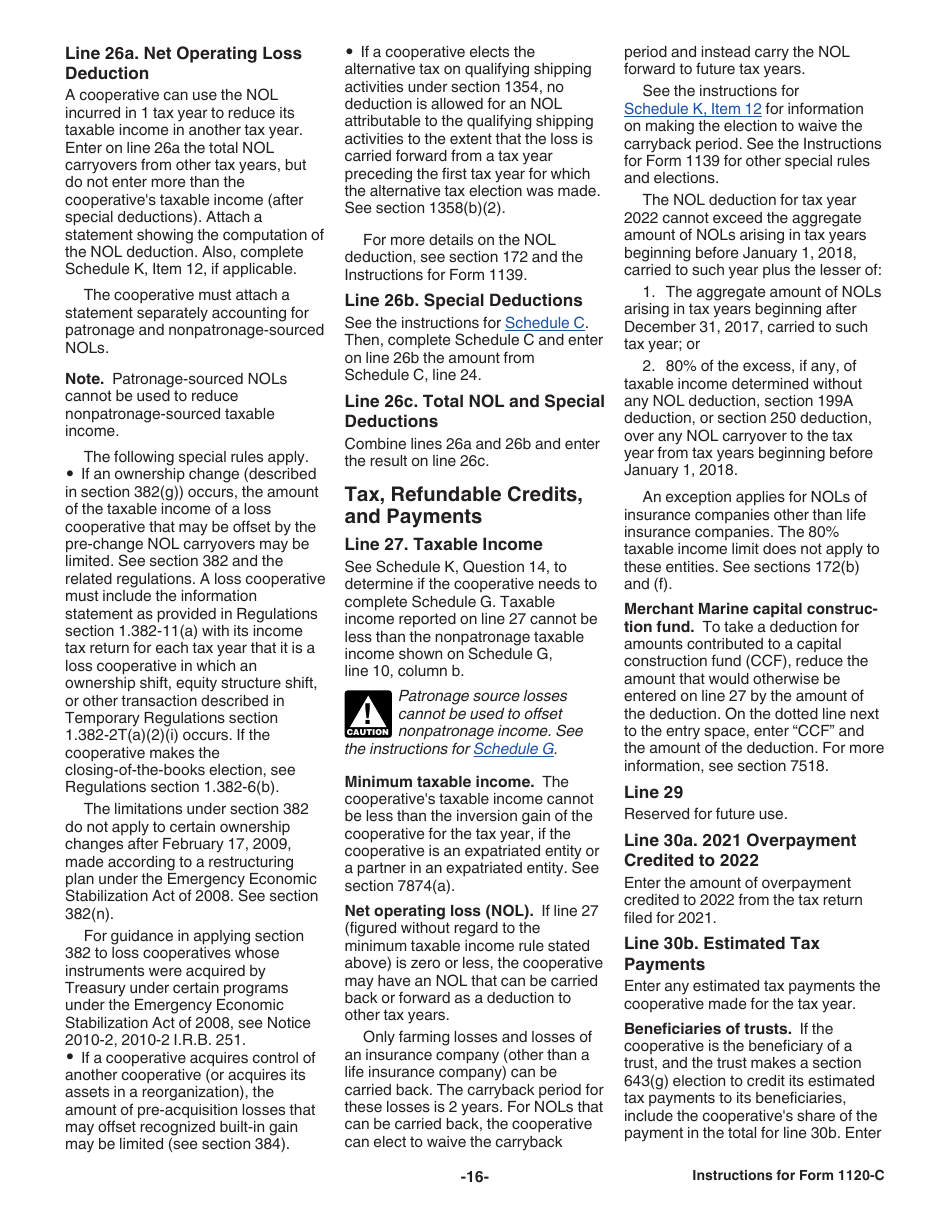 Line 26a. Net Operating Loss Deduction

A cooperative can use the NOL incurred in 1 tax year to reduce its taxable income in another tax year. Enter on line 26a the total NOL carryovers from other tax years, but do not enter more than the cooperative's taxable income (after special deductions). Attach a statement showing the computation of the NOL deduction. Also, complete Schedule K, Item 12, if applicable.

The cooperative must attach a statement separately accounting for patronage and nonpatronage-sourced NOLs.

Note. Patronage-sourced NOLs cannot be used to reduce nonpatronage-sourced taxable income.

The following special rules apply.
• If an ownership change (described in section 382(g)) occurs, the amount of the taxable income of a loss cooperative that may be offset by the pre-change NOL carryovers may be limited. See section 382 and the related regulations. A loss cooperative must include the information statement as provided in Regulations section 1.382-11(a) with its income tax return for each tax year that it is a loss cooperative in which an ownership shift, equity structure shift, or other transaction described in Temporary Regulations section 1.382-2T(a)(2)(i) occurs. If the cooperative makes the closing-of-the-books election, see Regulations section 1.382-6(b).

The limitations under section 382 do not apply to certain ownership changes after February 17, 2009, made according to a restructuring plan under the Emergency Economic Stabilization Act of 2008. See section 382(n).

For guidance in applying section 382 to loss cooperatives whose instruments were acquired by Treasury under certain programs under the Emergency Economic Stabilization Act of 2008, see Notice 2010-2, 2010-2 I.R.B. 251.
• If a cooperative acquires control of another cooperative (or acquires its assets in a reorganization), the amount of pre-acquisition losses that may offset recognized built-in gain may be limited (see section 384).
• If a cooperative elects the alternative tax on qualifying shipping activities under section 1354, no deduction is allowed for an NOL attributable to the qualifying shipping activities to the extent that the loss is carried forward from a tax year preceding the first tax year for which the alternative tax election was made. See section 1358(b)(2).

For more details on the NOL deduction, see section 172 and the Instructions for Form 1139.

Line 26b. Special Deductions

See the instructions for Schedule C. Then, complete Schedule C and enter on line 26b the amount from Schedule C, line 24.

Line 26c. Total NOL and Special Deductions

Combine lines 26a and 26b and enter the result on line 26c.

Tax, Refundable Credits, and Payments

Line 27. Taxable Income

See Schedule K, Question 14, to determine if the cooperative needs to complete Schedule G. Taxable income reported on line 27 cannot be less than the nonpatronage taxable income shown on Schedule G, line 10, column b.

CAUTION Patronage source losses cannot be used to offset nonpatronage income. See the instructions for Schedule G.

Minimum taxable income. The cooperative's taxable income cannot be less than the inversion gain of the cooperative for the tax year, if the cooperative is an expatriated entity or a partner in an expatriated entity. See section 7874(a).

Net operating loss (NOL). If line 27 (figured without regard to the minimum taxable income rule stated above) is zero or less, the cooperative may have an NOL that can be carried back or forward as a deduction to other tax years.

Only farming losses and losses of an insurance company (other than a life insurance company) can be carried back. The carryback period for these losses is 2 years. For NOLs that can be carried back, the cooperative can elect to waive the carryback period and instead carry the NOL forward to future tax years.

See the instructions for Schedule K, Item 12 for information on making the election to waive the carryback period. See the Instructions for Form 1139 for other special rules and elections.

The NOL deduction for tax year 2022 cannot exceed the aggregate amount of NOLs arising in tax years beginning before January 1, 2018, carried to such year plus the lesser of:

1. The aggregate amount of NOLs arising in tax years beginning after December 31, 2017, carried to such tax year; or

2. 80% of the excess, if any, of taxable income determined without any NOL deduction, section 199A deduction, or section 250 deduction, over any NOL carryover to the tax year from tax years beginning before January 1, 2018.

An exception applies for NOLs of insurance companies other than life insurance companies. The 80% taxable income limit does not apply to these entities. See sections 172(b) and (f).

Merchant Marine capital construction fund. To take a deduction for amounts contributed to a capital construction fund (CCF), reduce the amount that would otherwise be entered on line 27 by the amount of the deduction. On the dotted line next to the entry space, enter “CCF” and the amount of the deduction. For more information, see section 7518.

Line 29

Reserved for future use.

Line 30a. 2021 Overpayment Credited to 2022

Enter the amount of overpayment credited to 2022 from the tax return filed for 2021.

Line 30b. Estimated Tax Payments

Enter any estimated tax payments the cooperative made for the tax year.

Beneficiaries of trusts. If the cooperative is the beneficiary of a trust, and the trust makes a section 643(g) election to credit its estimated tax payments to its beneficiaries, include the cooperative's share of the payment in the total for line 30b. Enter

-16-

Instructions for Form 1120-C